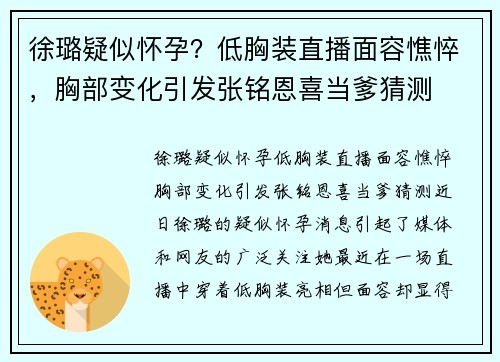 徐璐疑似怀孕？低胸装直播面容憔悴，胸部变化引发张铭恩喜当爹猜测

徐璐疑似怀孕低胸装直播面容憔悴胸部变化引发张铭恩喜当爹猜测近日徐璐的疑似怀孕消息引起了媒体和网友的广泛关注她最近在一场直播中穿着低胸装亮相但面容却显得